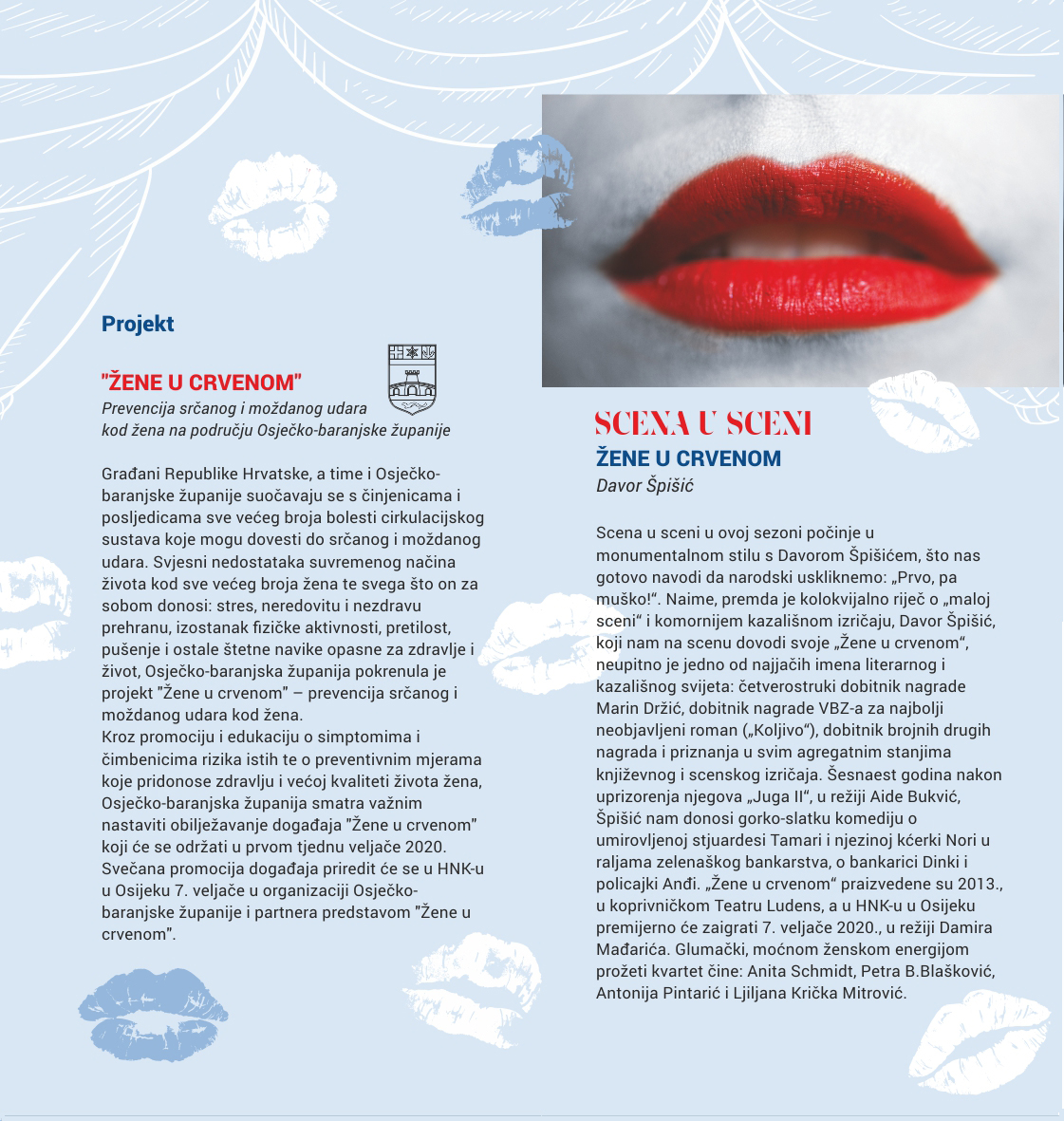 Projekt

"ŽENE U CRVENOM"
Prevencija srčanog i moždanog udara kod žena na području Osječko-baranjske županije

Građani Republike Hrvatske, a time i Osječko-baranjske županije suočavaju se s činjenicama i posljedicama sve većeg broja bolesti cirkulacijskog sustava koje mogu dovesti do srčanog i moždanog udara. Svjesni nedostataka suvremenog načina života kod sve većeg broja žena te svega što on za sobom donosi: stres, neredovitu i nezdravu prehranu, izostanak fizičke aktivnosti, pretilost, pušenje i ostale štetne navike opasne za zdravlje i život, Osječko-baranjska županija pokrenula je projekt "Žene u crvenom" – prevencija srčanog i moždanog udara kod žena.
Kroz promociju i edukaciju o simptomima i čimbenicima rizika istih te o preventivnim mjerama koje pridonose zdravlju i većoj kvaliteti života žena, Osječko-baranjska županija smatra važnim nastaviti obilježavanje događaja "Žene u crvenom" koji će se održati u prvom tjednu veljače 2020. Svečana promocija događaja priredit će se u HNK-u u Osijeku 7. veljače u organizaciji Osječko-baranjske županije i partnera predstavom "Žene u crvenom".

SCENA U SCENI
ŽENE U CRVENOM
Davor Špišić

Scena u sceni u ovoj sezoni počinje u monumentalnom stilu s Davorom Špišićem, što nas gotovo navodi da narodski uskliknemo: „Prvo, pa muško!“. Naime, premda je kolokvijalno riječ o „maloj sceni“ i komornijem kazališnom izričaju, Davor Špišić, koji nam na scenu dovodi svoje „Žene u crvenom“, neupitno je jedno od najjačih imena literarnog i kazališnog svijeta: četverostruki dobitnik nagrade Marin Držić, dobitnik nagrade VBZ-a za najbolji neobjavljeni roman („Koljivo“), dobitnik brojnih drugih nagrada i priznanja u svim agregatnim stanjima književnog i scenskog izričaja. Šesnaest godina nakon uprizorenja njegova „Juga II“, u režiji Aide Bukvić, Špišić nam donosi gorko-slatku komediju o umirovljenoj stjuardesi Tamari i njezinoj kćerki Nori u raljama zelenaškog bankarstva, o bankarici Dinki i policajki Anđi. „Žene u crvenom“ praizvedene su 2013., u koprivničkom Teatru Ludens, a u HNK-u u Osijeku premijerno će zaigrati 7. veljače 2020., u režiji Damira Mađarića. Glumački, moćnom ženskom energijom prožeti kvartet čine: Anita Schmidt, Petra B.Blašković, Antonija Pintarić i Ljiljana Krička Mitrović.